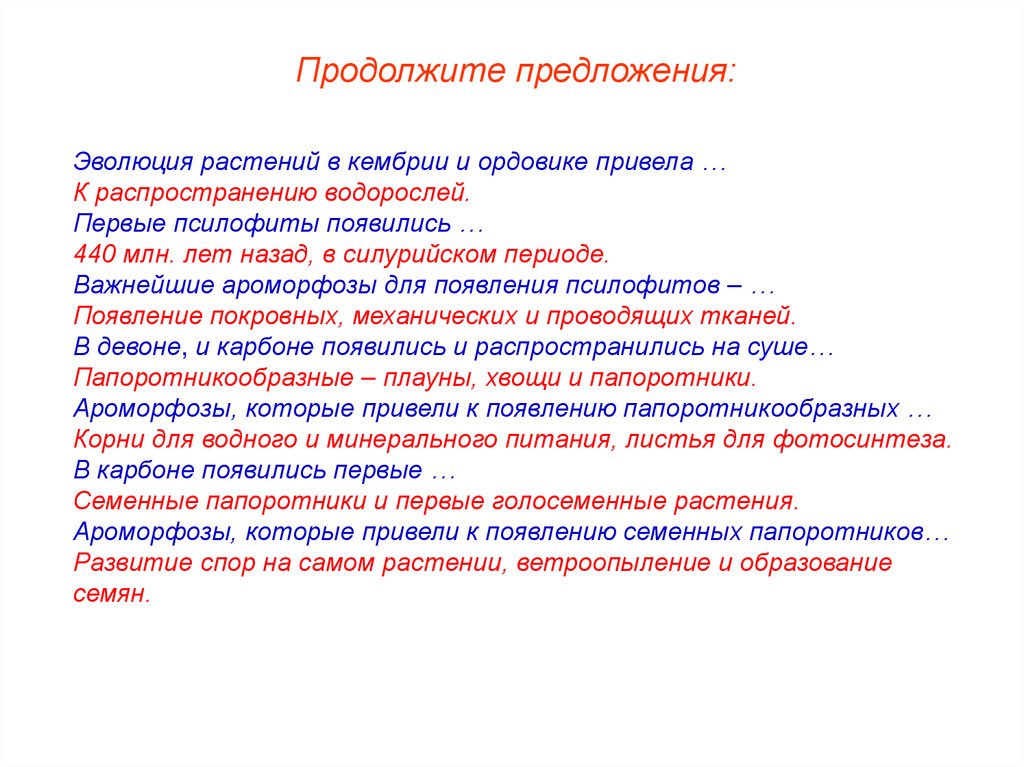 Продолжите предложения:

Эволюция растений в кембрии и ордовике привела …
К распространению водорослей.
Первые псилофиты появились …
440 млн. лет назад, в силурийском периоде.
Важнейшие ароморфозы для появления псилофитов – …
Появление покровных, механических и проводящих тканей.
В девоне, и карбоне появились и распространились на суше…
Папоротникообразные – плауны, хвощи и папоротники.
Ароморфозы, которые привели к появлению папоротникообразных …
Корни для водного и минерального питания, листья для фотосинтеза.
В карбоне появились первые …
Семенные папоротники и первые голосеменные растения.
Ароморфозы, которые привели к появлению семенных папоротников…
Развитие спор на самом растении, ветроопыление и образование семян.